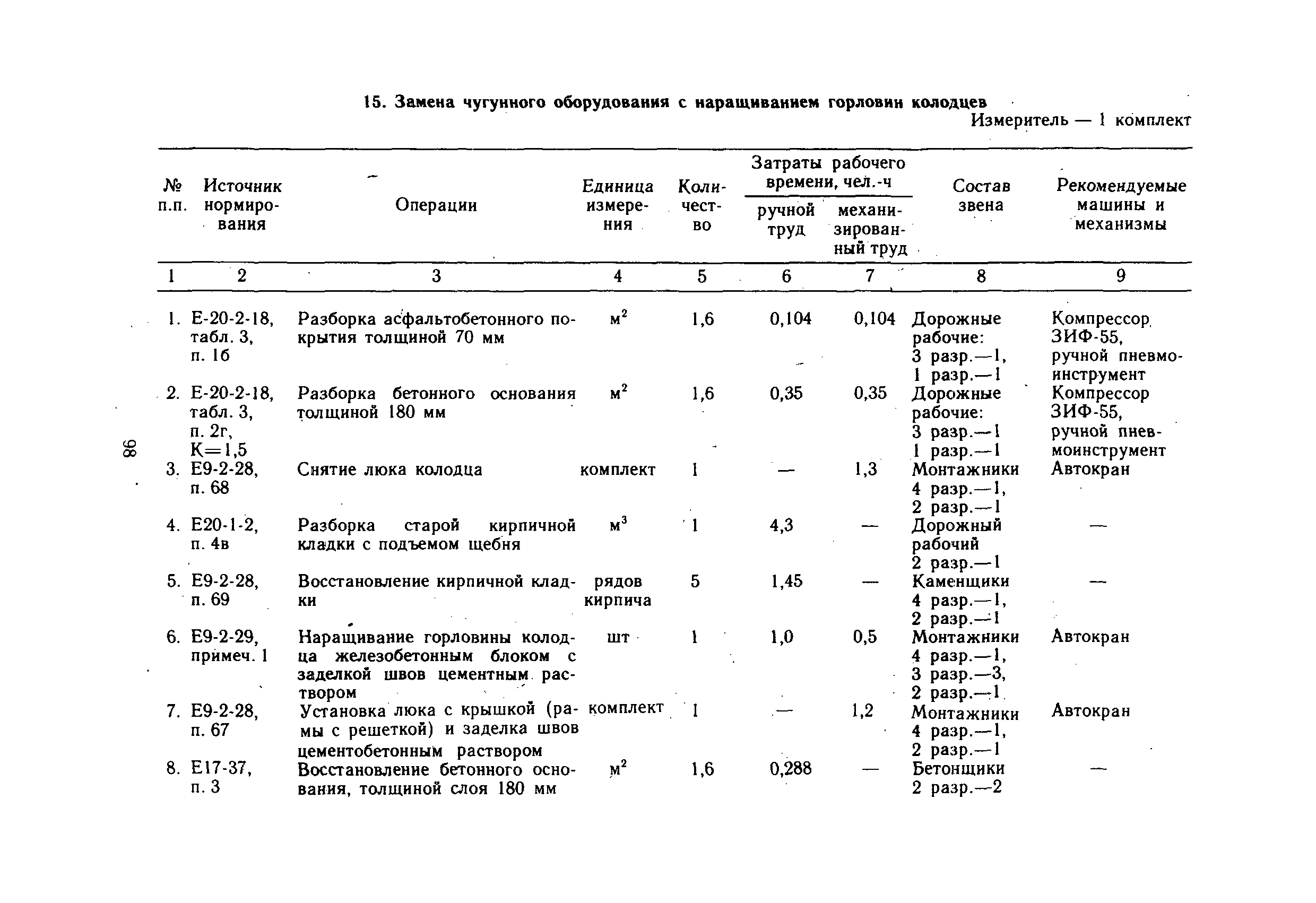 15. Замена чугунного оборудования с наращиванием горловин колодцев

Измеритель — 1 комплект

| № п.п. | Источник нормирования | Операции | Единица измерения | Количество | Затраты рабочего времени, чел.-ч ручной труд | Затраты рабочего времени, чел.-ч механизированный труд | Состав звена | Рекомендуемые машины и механизмы |
|---|---|---|---|---|---|---|---|---|
| 1 | 2 | 3 | 4 | 5 | 6 | 7 | 8 | 9 |
| 1. | Е-20-2-18, табл. 3, п. 1б | Разборка асфальтобетонного покрытия толщиной 70 мм | $м^2$ | 1,6 | 0,104 | 0,104 | Дорожные рабочие: 3 разр.—1, 1 разр.—1 | Компрессор ЗИФ-55, ручной пневмоинструмент |
| 2. | Е-20-2-18, табл. 3, п. 2г, К=1,5 | Разборка бетонного основания толщиной 180 мм | $м^2$ | 1,6 | 0,35 | 0,35 | Дорожные рабочие: 3 разр.—1 1 разр.—1 | Компрессор ЗИФ-55, ручной пневмоинструмент |
| 3. | Е9-2-28, п. 68 | Снятие люка колодца | комплект | 1 | — | 1,3 | Монтажники 4 разр.—1, 2 разр.—1 | Автокран |
| 4. | Е20-1-2, п. 4в | Разборка старой кирпичной кладки с подъемом щебня | $м^3$ | 1 | 4,3 | — | Дорожный рабочий 2 разр.—1 | — |
| 5. | Е9-2-28, п. 69 | Восстановление кирпичной кладки | рядов кирпича | 5 | 1,45 | — | Каменщики 4 разр.—1, 2 разр.—1 | — |
| 6. | Е9-2-29, примеч. 1 | Наращивание горловины колодца железобетонным блоком с заделкой швов цементным раствором | шт | 1 | 1,0 | 0,5 | Монтажники 4 разр.—1, 3 разр.—3, 2 разр.—1 | Автокран |
| 7. | Е9-2-28, п. 67 | Установка люка с крышкой (рамы с решеткой) и заделка швов цементобетонным раствором | комплект | 1 | — | 1,2 | Монтажники 4 разр.—1, 2 разр.—1 | Автокран |
| 8. | Е17-37, п. 3 | Восстановление бетонного основания, толщиной слоя 180 мм | $м^2$ | 1,6 | 0,288 | — | Бетонщики 2 разр.—2 | — |

98